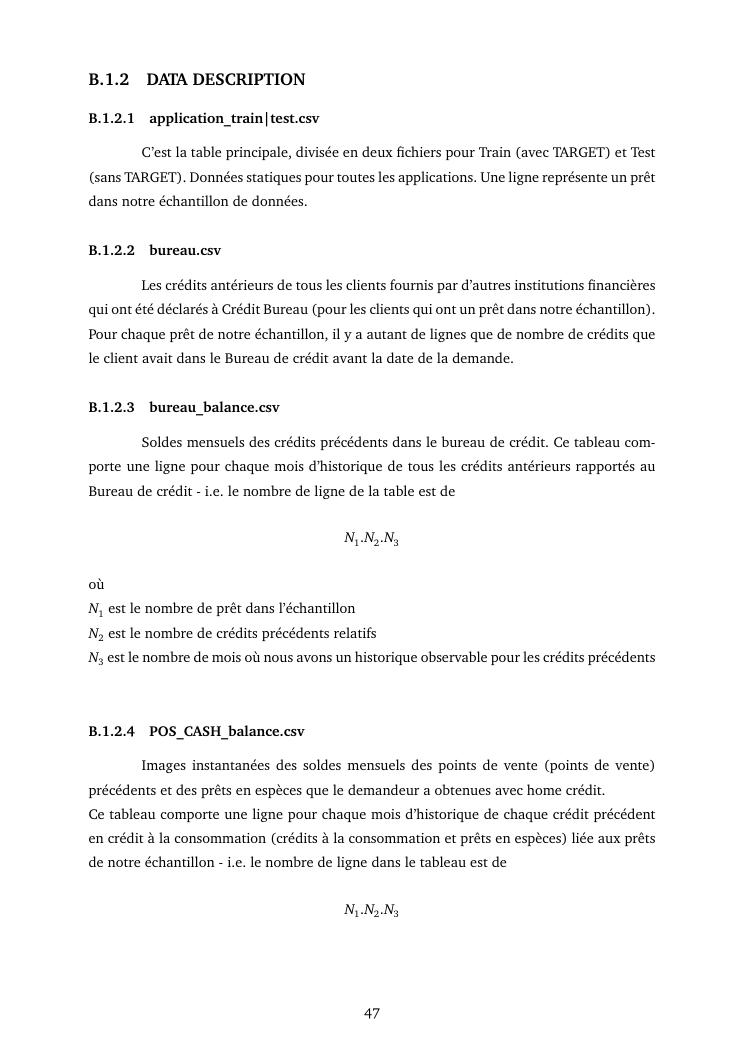 B.1.2 DATA DESCRIPTION

B.1.2.1 application_train|test.csv

C'est la table principale, divisée en deux fichiers pour Train (avec TARGET) et Test (sans TARGET). Données statiques pour toutes les applications. Une ligne représente un prêt dans notre échantillon de données.

B.1.2.2 bureau.csv

Les crédits antérieurs de tous les clients fournis par d'autres institutions financières qui ont été déclarés à Crédit Bureau (pour les clients qui ont un prêt dans notre échantillon). Pour chaque prêt de notre échantillon, il y a autant de lignes que de nombre de crédits que le client avait dans le Bureau de crédit avant la date de la demande.

B.1.2.3 bureau_balance.csv

Soldes mensuels des crédits précédents dans le bureau de crédit. Ce tableau comporte une ligne pour chaque mois d'historique de tous les crédits antérieurs rapportés au Bureau de crédit - i.e. le nombre de ligne de la table est de

$N_1.N_2.N_3$

où
$N_1$ est le nombre de prêt dans l'échantillon
$N_2$ est le nombre de crédits précédents relatifs
$N_3$ est le nombre de mois où nous avons un historique observable pour les crédits précédents

B.1.2.4 POS_CASH_balance.csv

Images instantanées des soldes mensuels des points de vente (points de vente) précédents et des prêts en espèces que le demandeur a obtenues avec home crédit.
Ce tableau comporte une ligne pour chaque mois d'historique de chaque crédit précédent en crédit à la consommation (crédits à la consommation et prêts en espèces) liée aux prêts de notre échantillon - i.e. le nombre de ligne dans le tableau est de

$N_1.N_2.N_3$

47